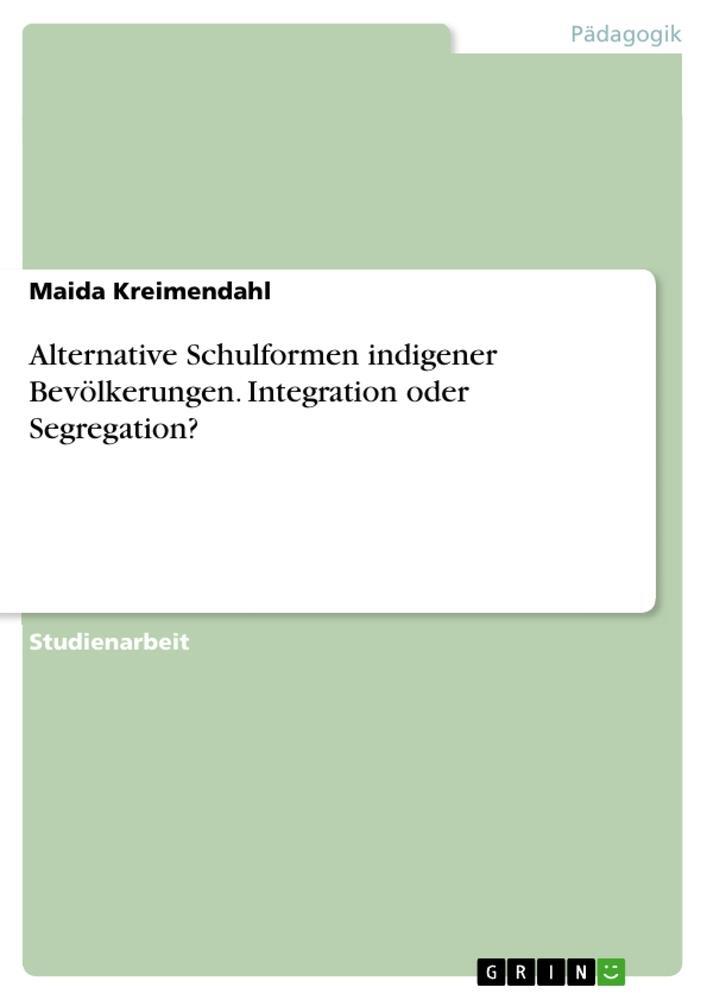 Pädagogik

Maida Kreimendahl

Alternative Schulformen indigener Bevölkerungen. Integration oder Segregation?

Studienarbeit

GRIN